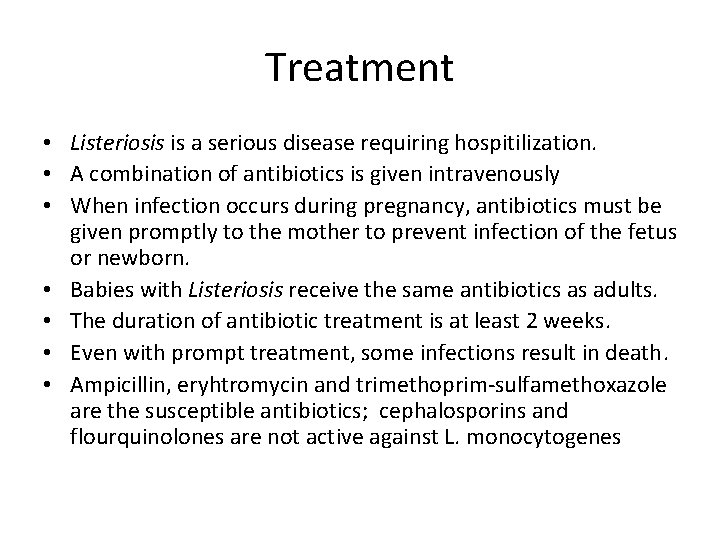 Treatment

• Listeriosis is a serious disease requiring hospitilization.
• A combination of antibiotics is given intravenously
• When infection occurs during pregnancy, antibiotics must be given promptly to the mother to prevent infection of the fetus or newborn.
• Babies with Listeriosis receive the same antibiotics as adults.
• The duration of antibiotic treatment is at least 2 weeks.
• Even with prompt treatment, some infections result in death.
• Ampicillin, eryhtromycin and trimethoprim-sulfamethoxazole are the susceptible antibiotics; cephalosporins and flourquinolones are not active against L. monocytogenes